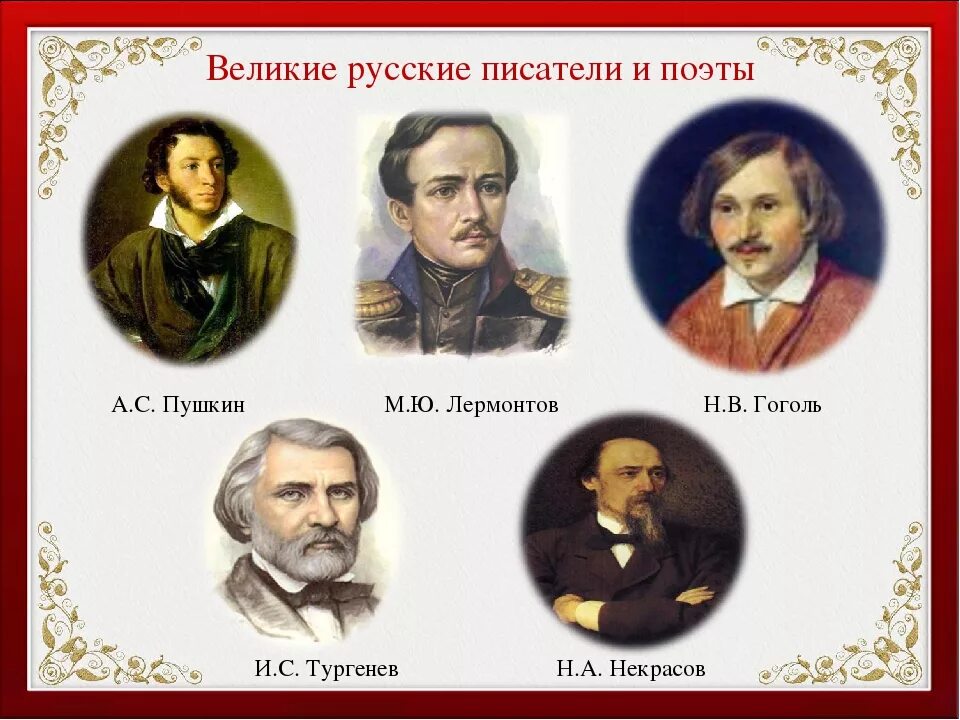 Великие русские писатели и поэты

А.С. Пушкин

М.Ю. Лермонтов

Н.В. Гоголь

И.С. Тургенев

Н.А. Некрасов